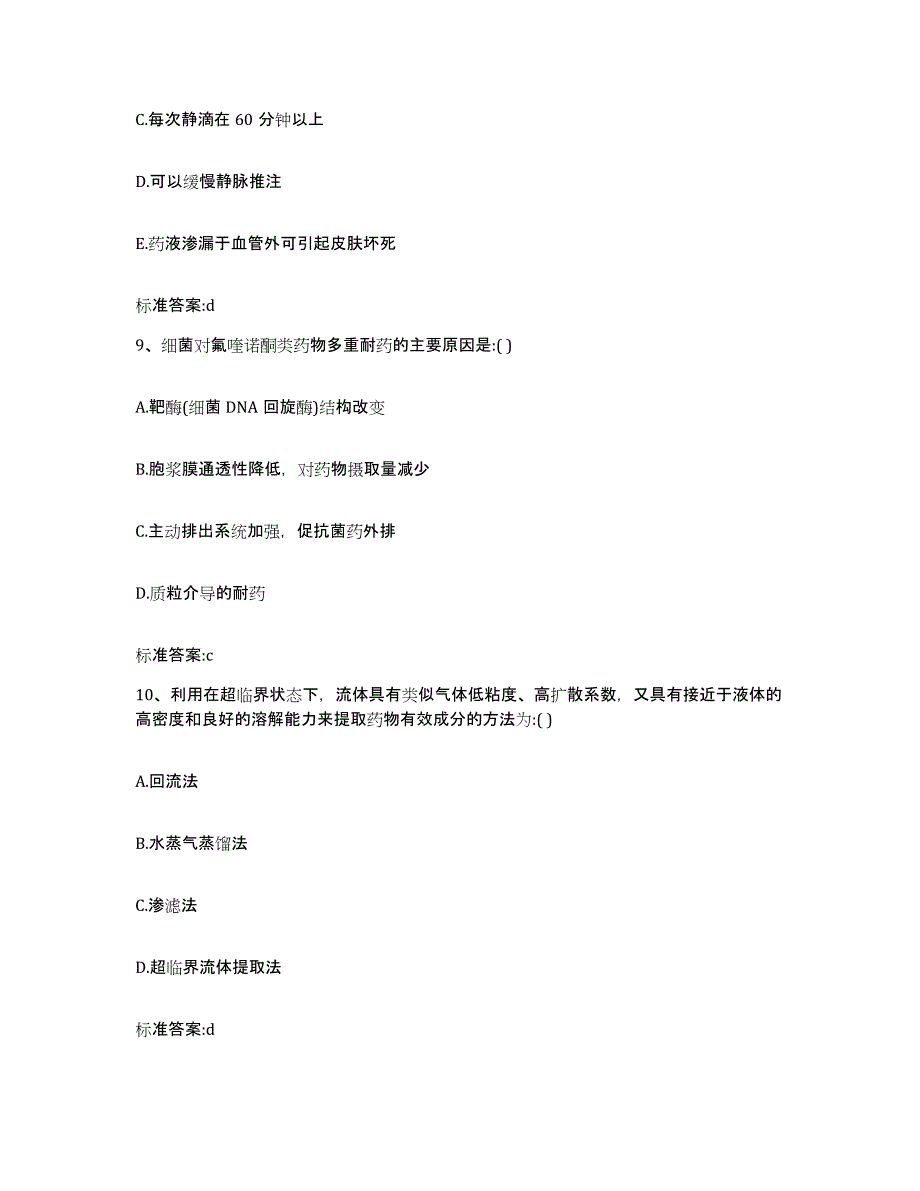 C.每次静滴在 60 分钟以上

D.可以缓慢静脉推注

E.药液渗漏于血管外可引起皮肤坏死

标准答案:d

9、细菌对氟喹诺酮类药物多重耐药的主要原因是:( )

A.靶酶(细菌 DNA 回旋酶)结构改变

B.胞浆膜通透性降低，对药物摄取量减少

C.主动排出系统加强，促抗菌药外排

D.质粒介导的耐药

标准答案:c

10、利用在超临界状态下，流体具有类似气体低粘度、高扩散系数，又具有接近于液体的高密度和良好的溶解能力来提取药物有效成分的方法为:( )

A.回流法

B.水蒸气蒸馏法

C.渗滤法

D.超临界流体提取法

标准答案:d